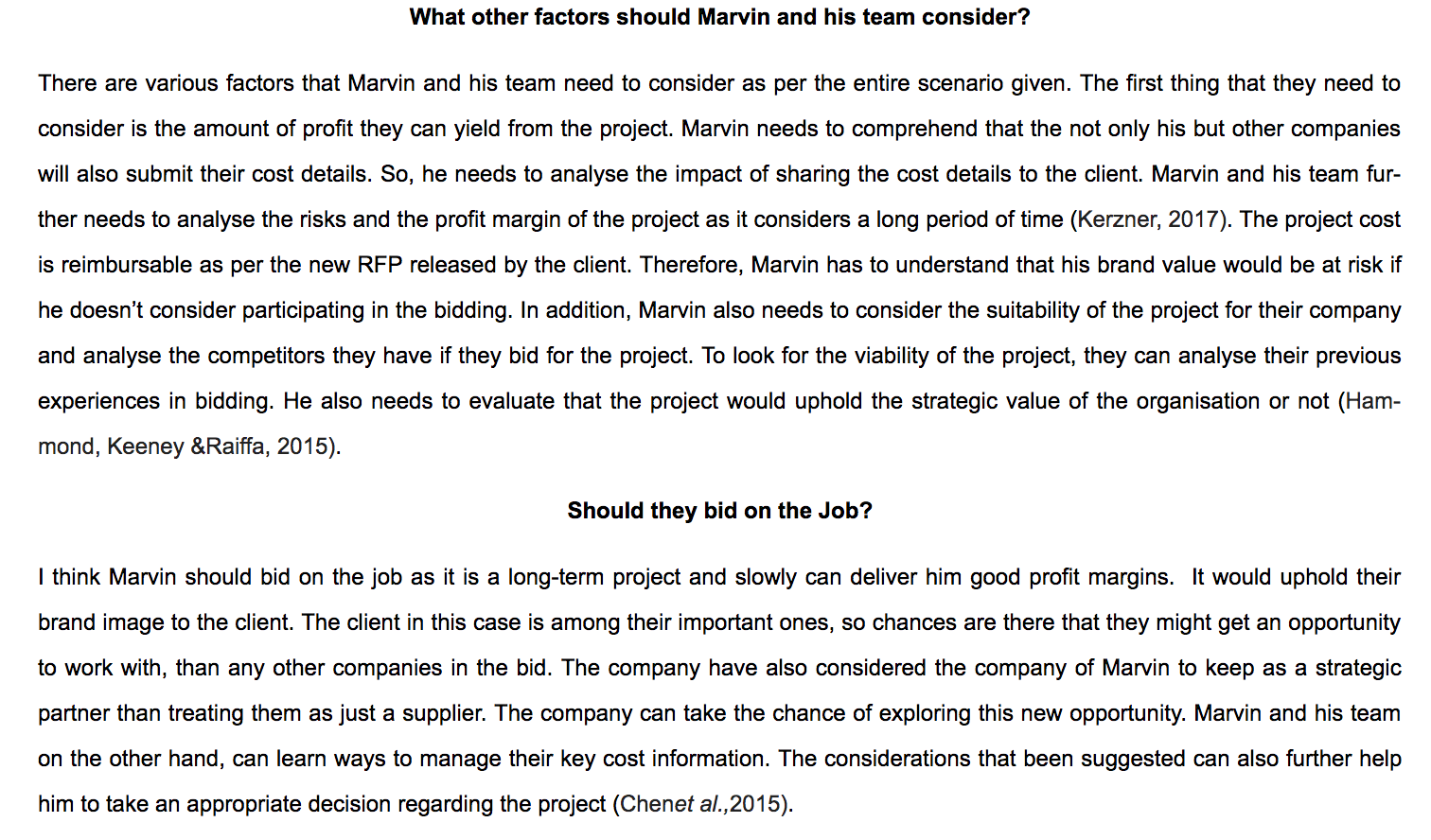 What other factors should Marvin and his team consider?

There are various factors that Marvin and his team need to consider as per the entire scenario given. The first thing that they need to consider is the amount of profit they can yield from the project. Marvin needs to comprehend that the not only his but other companies will also submit their cost details. So, he needs to analyse the impact of sharing the cost details to the client. Marvin and his team further needs to analyse the risks and the profit margin of the project as it considers a long period of time (Kerzner, 2017). The project cost is reimbursable as per the new RFP released by the client. Therefore, Marvin has to understand that his brand value would be at risk if he doesn't consider participating in the bidding. In addition, Marvin also needs to consider the suitability of the project for their company and analyse the competitors they have if they bid for the project. To look for the viability of the project, they can analyse their previous experiences in bidding. He also needs to evaluate that the project would uphold the strategic value of the organisation or not (Hammond, Keeney &Raiffa, 2015).

Should they bid on the Job?

I think Marvin should bid on the job as it is a long-term project and slowly can deliver him good profit margins. It would uphold their brand image to the client. The client in this case is among their important ones, so chances are there that they might get an opportunity to work with, than any other companies in the bid. The company have also considered the company of Marvin to keep as a strategic partner than treating them as just a supplier. The company can take the chance of exploring this new opportunity. Marvin and his team on the other hand, can learn ways to manage their key cost information. The considerations that been suggested can also further help him to take an appropriate decision regarding the project (Chenet al.,2015).